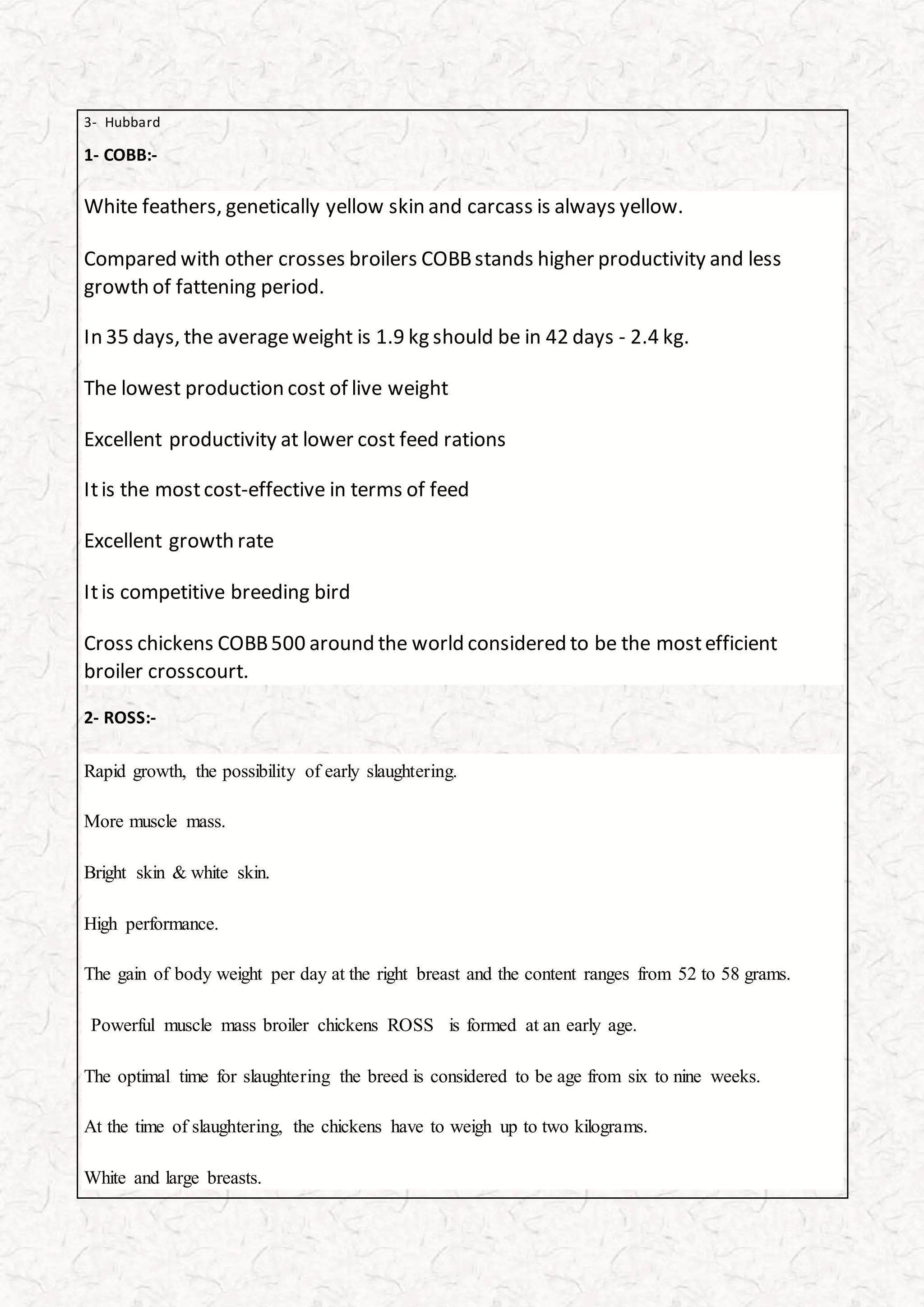 3- Hubbard

1- COBB:-

White feathers, genetically yellow skin and carcass is always yellow.

Compared with other crosses broilers COBB stands higher productivity and less growth of fattening period.

In 35 days, the average weight is 1.9 kg should be in 42 days - 2.4 kg.

The lowest production cost of live weight

Excellent productivity at lower cost feed rations

It is the most cost-effective in terms of feed

Excellent growth rate

It is competitive breeding bird

Cross chickens COBB 500 around the world considered to be the most efficient broiler crosscourt.

2- ROSS:-

Rapid growth, the possibility of early slaughtering.

More muscle mass.

Bright skin & white skin.

High performance.

The gain of body weight per day at the right breast and the content ranges from 52 to 58 grams.

Powerful muscle mass broiler chickens ROSS is formed at an early age.

The optimal time for slaughtering the breed is considered to be age from six to nine weeks.

At the time of slaughtering, the chickens have to weigh up to two kilograms.

White and large breasts.